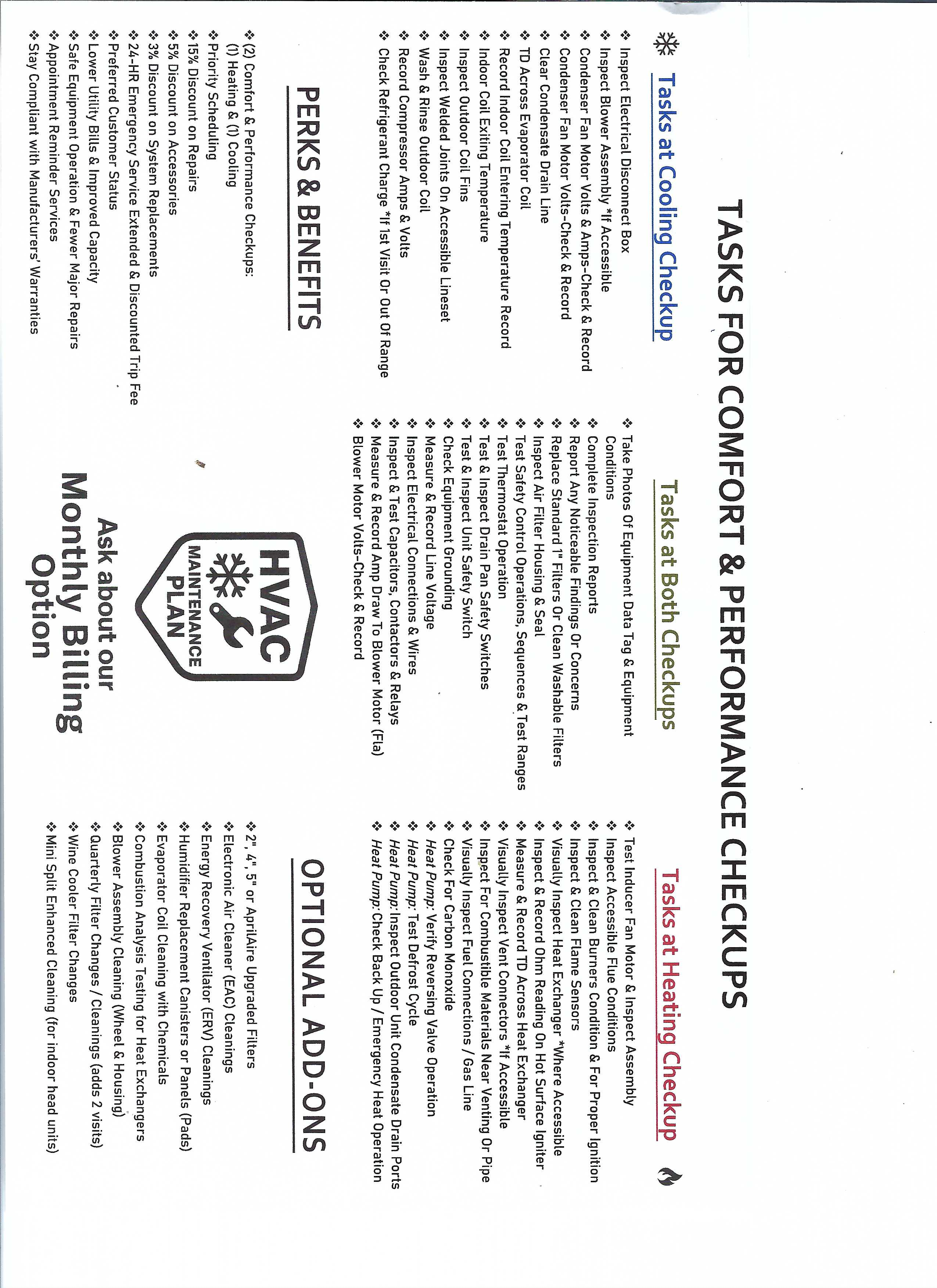 TASKS FOR COMFORT & PERFORMANCE CHECKUPS

Tasks at Cooling Checkup

❖ Inspect Electrical Disconnect Box
❖ Inspect Blower Assembly *If Accessible
❖ Condenser Fan Motor Volts & Amps-Check & Record
❖ Condenser Fan Motor Volts-Check & Record
❖ Clear Condensate Drain Line
❖ TD Across Evaporator Coil
❖ Record Indoor Coil Entering Temperature Record
❖ Indoor Coil Exiting Temperature
❖ Inspect Outdoor Coil Fins
❖ Inspect Welded Joints On Accessible Lineset
❖ Wash & Rinse Outdoor Coil
❖ Record Compressor Amps & Volts
❖ Check Refrigerant Charge *If 1st Visit Or Out Of Range

PERKS & BENEFITS

❖ (2) Comfort & Performance Checkups: (1) Heating & (1) Cooling
❖ Priority Scheduling
❖ 15% Discount on Repairs
❖ 5% Discount on Accessories
❖ 3% Discount on System Replacements
❖ 24-HR Emergency Service Extended & Discounted Trip Fee
❖ Preferred Customer Status
❖ Lower Utility Bills & Improved Capacity
❖ Safe Equipment Operation & Fewer Major Repairs
❖ Appointment Reminder Services
❖ Stay Compliant with Manufacturers' Warranties

Tasks at Both Checkups

❖ Take Photos Of Equipment Data Tag & Equipment Conditions
❖ Complete Inspection Reports
❖ Report Any Noticeable Findings Or Concerns
❖ Replace Standard 1" Filters Or Clean Washable Filters
❖ Inspect Air Filter Housing & Seal
❖ Test Safety Control Operations, Sequences & Test Ranges
❖ Test Thermostat Operation
❖ Test & Inspect Drain Pan Safety Switches
❖ Test & Inspect Unit Safety Switch
❖ Check Equipment Grounding
❖ Measure & Record Line Voltage
❖ Inspect Electrical Connections & Wires
❖ Inspect & Test Capacitors, Contactors & Relays
❖ Measure & Record Amp Draw To Blower Motor (Fla)
❖ Blower Motor Volts-Check & Record

HVAC MAINTENANCE PLAN

Ask about our Monthly Billing Option

Tasks at Heating Checkup

❖ Test Inducer Fan Motor & Inspect Assembly
❖ Inspect Accessible Flue Conditions
❖ Inspect & Clean Burners Condition & For Proper Ignition
❖ Inspect & Clean Flame Sensors
❖ Visually Inspect Heat Exchanger *Where Accessible
❖ Inspect & Record Ohm Reading On Hot Surface Igniter
❖ Measure & Record TD Across Heat Exchanger
❖ Visually Inspect Vent Connectors *If Accessible
❖ Inspect For Combustible Materials Near Venting Or Pipe
❖ Visually Inspect Fuel Connections / Gas Line
❖ Check For Carbon Monoxide
❖ Heat Pump: Verify Reversing Valve Operation
❖ Heat Pump: Test Defrost Cycle
❖ Heat Pump: Inspect Outdoor Unit Condensate Drain Ports
❖ Heat Pump: Check Back Up / Emergency Heat Operation

OPTIONAL ADD-ONS

❖ 2", 4", 5" or AprilAire Upgraded Filters
❖ Electronic Air Cleaner (EAC) Cleanings
❖ Energy Recovery Ventilator (ERV) Cleanings
❖ Humidifier Replacement Canisters or Panels (Pads)
❖ Evaporator Coil Cleaning with Chemicals
❖ Combustion Analysis Testing for Heat Exchangers
❖ Blower Assembly Cleaning (Wheel & Housing)
❖ Quarterly Filter Changes / Cleanings (adds 2 visits)
❖ Wine Cooler Filter Changes
❖ Mini Split Enhanced Cleaning (for indoor head units)